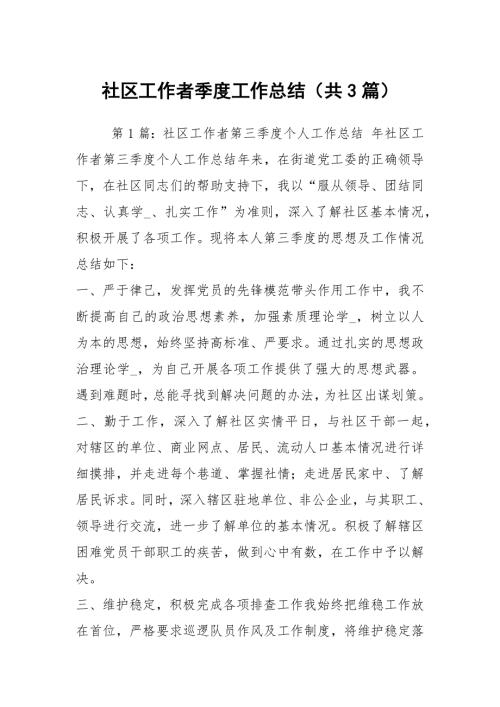 社区工作者季度工作总结（共3篇）

第1篇：社区工作者第三季度个人工作总结 年社区工作者第三季度个人工作总结年来，在街道党工委的正确领导下，在社区同志们的帮助支持下，我以“服从领导、团结同志、认真学_、扎实工作”为准则，深入了解社区基本情况，积极开展了各项工作。现将本人第三季度的思想及工作情况总结如下：

一、严于律己，发挥党员的先锋模范带头作用工作中，我不断提高自己的政治思想素养，加强素质理论学_，树立以人为本的思想，始终坚持高标准、严要求。通过扎实的思想政治理论学_，为自己开展各项工作提供了强大的思想武器。遇到难题时，总能寻找到解决问题的办法，为社区出谋划策。

二、勤于工作，深入了解社区实情平日，与社区干部一起，对辖区的单位、商业网点、居民、流动人口基本情况进行详细摸排，并走进每个巷道、掌握社情；走进居民家中、了解居民诉求。同时，深入辖区驻地单位、非公企业，与其职工、领导进行交流，进一步了解单位的基本情况。积极了解辖区困难党员干部职工的疾苦，做到心中有数，在工作中予以解决。

三、维护稳定，积极完成各项排查工作我始终把维稳工作放在首位，严格要求巡逻队员作风及工作制度，将维护稳定落